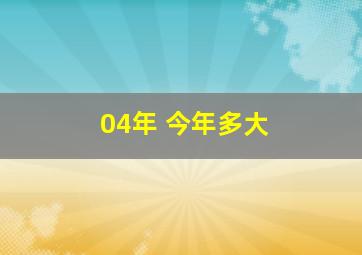 04年 今年多大